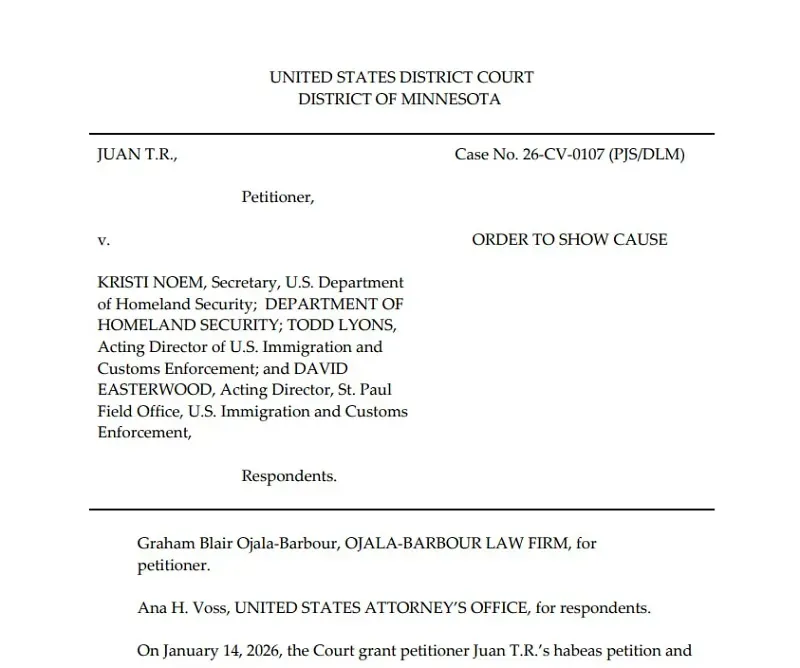 UNITED STATES DISTRICT COURT
DISTRICT OF MINNESOTA

JUAN T.R.,

Petitioner,

v.

KRISTI NOEM, Secretary, U.S. Department of Homeland Security; DEPARTMENT OF HOMELAND SECURITY; TODD LYONS, Acting Director of U.S. Immigration and Customs Enforcement; and DAVID EASTERWOOD, Acting Director, St. Paul Field Office, U.S. Immigration and Customs Enforcement,

Respondents.

Case No. 26-CV-0107 (PJS/DLM)

ORDER TO SHOW CAUSE

Graham Blair Ojala-Barbour, OJALA-BARBOUR LAW FIRM, for petitioner.

Ana H. Voss, UNITED STATES ATTORNEY'S OFFICE, for respondents.

On January 14, 2026, the Court grant petitioner Juan T.R.'s habeas petition and